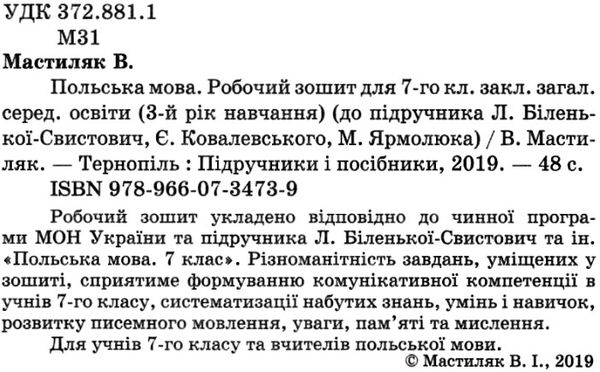 УДК 372.881.1
М31

Мастиляк В.

Польська мова. Робочий зошит для 7-го кл. закл. загал. серед. освіти (3-й рік навчання) (до підручника Л. Біленької-Свистович, Є. Ковалевського, М. Ярмолюка) / В. Мастиляк. — Тернопіль : Підручники і посібники, 2019. — 48 с.

ISBN 978-966-07-3473-9

Робочий зошит укладено відповідно до чинної програми МОН України та підручника Л. Біленької-Свистович та ін. «Польська мова. 7 клас». Різноманітність завдань, уміщених у зошиті, сприятиме формуванню комунікативної компетенції в учнів 7-го класу, систематизації набутих знань, умінь і навичок, розвитку писемного мовлення, уваги, пам'яті та мислення.

Для учнів 7-го класу та вчителів польської мови.

© Мастиляк В. І., 2019